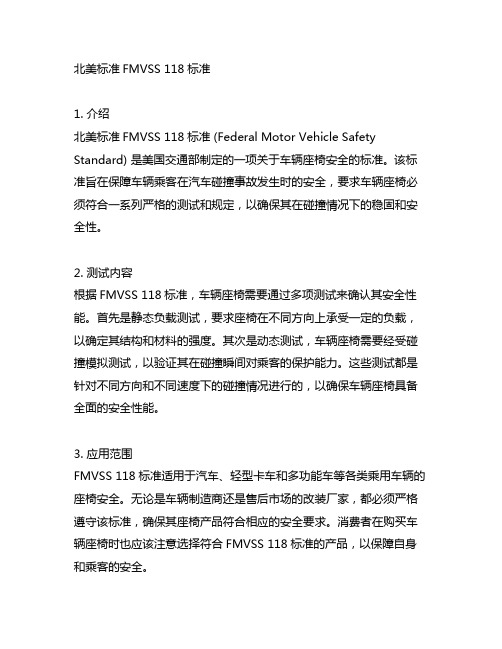 北美标准 FMVSS 118 标准

1. 介绍
北美标准 FMVSS 118 标准 (Federal Motor Vehicle Safety Standard) 是美国交通部制定的一项关于车辆座椅安全的标准。该标准旨在保障车辆乘客在汽车碰撞事故发生时的安全，要求车辆座椅必须符合一系列严格的测试和规定，以确保其在碰撞情况下的稳固和安全性。

2. 测试内容
根据 FMVSS 118 标准，车辆座椅需要通过多项测试来确认其安全性能。首先是静态负载测试，要求座椅在不同方向上承受一定的负载，以确定其结构和材料的强度。其次是动态测试，车辆座椅需要经受碰撞模拟测试，以验证其在碰撞瞬间对乘客的保护能力。这些测试都是针对不同方向和不同速度下的碰撞情况进行的，以确保车辆座椅具备全面的安全性能。

3. 应用范围
FMVSS 118 标准适用于汽车、轻型卡车和多功能车等各类乘用车辆的座椅安全。无论是车辆制造商还是售后市场的改装厂家，都必须严格遵守该标准，确保其座椅产品符合相应的安全要求。消费者在购买车辆座椅时也应该注意选择符合 FMVSS 118 标准的产品，以保障自身和乘客的安全。